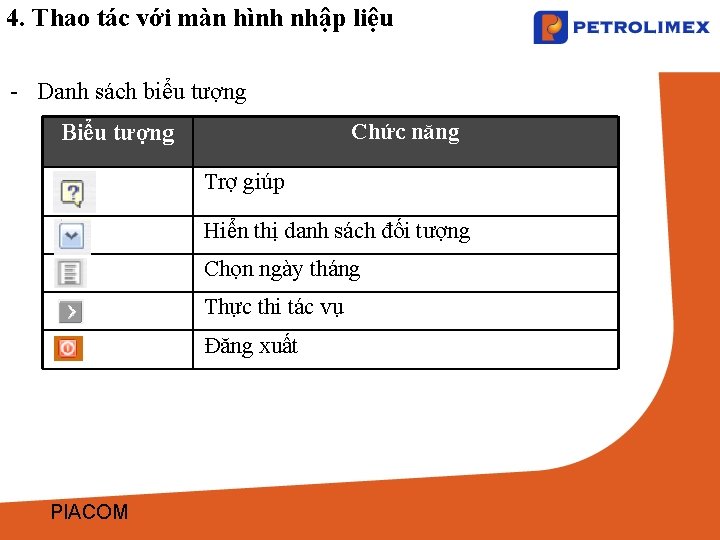 4. Thao tác với màn hình nhập liệu

PETROLIMEX

- Danh sách biểu tượng

| Biểu tượng | Chức năng |
|---|---|
| ? | Trợ giúp |
|  | Hiển thị danh sách đối tượng |
|  | Chọn ngày tháng |
|  | Thực thi tác vụ |
|  | Đăng xuất |

PIACOM